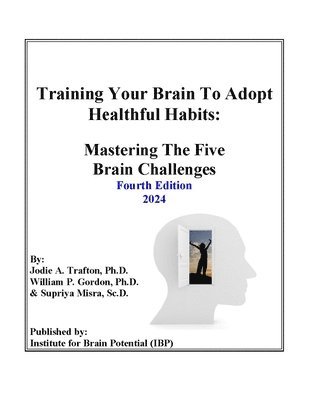 Training Your Brain To Adopt Healthful Habits:

Mastering The Five Brain Challenges
Fourth Edition
2024

By:
Jodie A. Trafton, Ph.D.
William P. Gordon, Ph.D.
& Supriya Misra, Sc.D.

Published by:
Institute for Brain Potential (IBP)